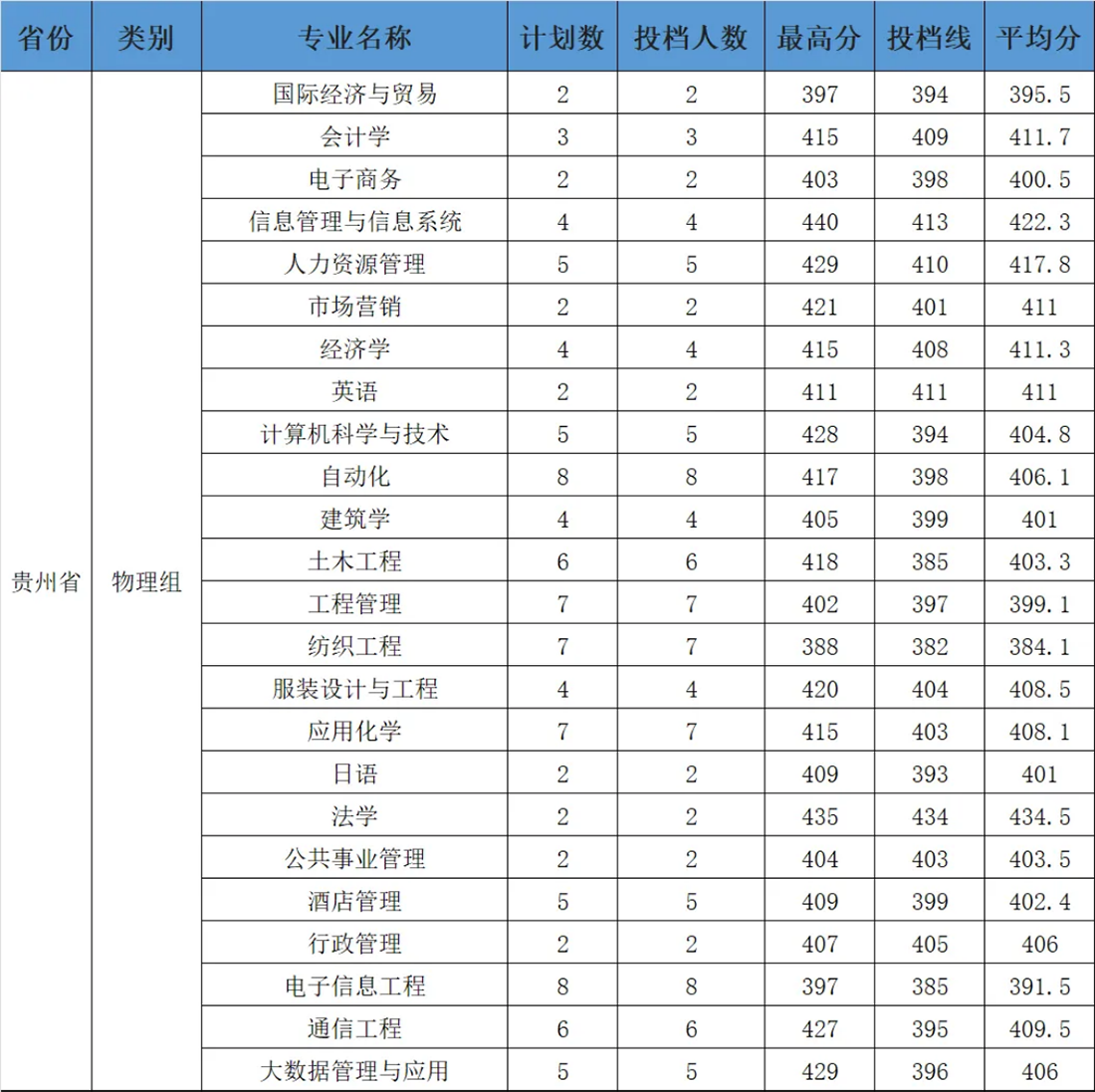 | 省份 | 类别 | 专业名称 | 计划数 | 投档人数 | 最高分 | 投档线 | 平均分 |
|---|---|---|---|---|---|---|---|
| 贵州省 | 物理组 | 国际经济与贸易 | 2 | 2 | 397 | 394 | 395.5 |
| | | 会计学 | 3 | 3 | 415 | 409 | 411.7 |
| | | 电子商务 | 2 | 2 | 403 | 398 | 400.5 |
| | | 信息管理与信息系统 | 4 | 4 | 440 | 413 | 422.3 |
| | | 人力资源管理 | 5 | 5 | 429 | 410 | 417.8 |
| | | 市场营销 | 2 | 2 | 421 | 401 | 411 |
| | | 经济学 | 4 | 4 | 415 | 408 | 411.3 |
| | | 英语 | 2 | 2 | 411 | 411 | 411 |
| | | 计算机科学与技术 | 5 | 5 | 428 | 394 | 404.8 |
| | | 自动化 | 8 | 8 | 417 | 398 | 406.1 |
| | | 建筑学 | 4 | 4 | 405 | 399 | 401 |
| | | 土木工程 | 6 | 6 | 418 | 385 | 403.3 |
| | | 工程管理 | 7 | 7 | 402 | 397 | 399.1 |
| | | 纺织工程 | 7 | 7 | 388 | 382 | 384.1 |
| | | 服装设计与工程 | 4 | 4 | 420 | 404 | 408.5 |
| | | 应用化学 | 7 | 7 | 415 | 403 | 408.1 |
| | | 日语 | 2 | 2 | 409 | 393 | 401 |
| | | 法学 | 2 | 2 | 435 | 434 | 434.5 |
| | | 公共事业管理 | 2 | 2 | 404 | 403 | 403.5 |
| | | 酒店管理 | 5 | 5 | 409 | 399 | 402.4 |
| | | 行政管理 | 2 | 2 | 407 | 405 | 406 |
| | | 电子信息工程 | 8 | 8 | 397 | 385 | 391.5 |
| | | 通信工程 | 6 | 6 | 427 | 395 | 409.5 |
| | | 大数据管理与应用 | 5 | 5 | 429 | 396 | 406 |